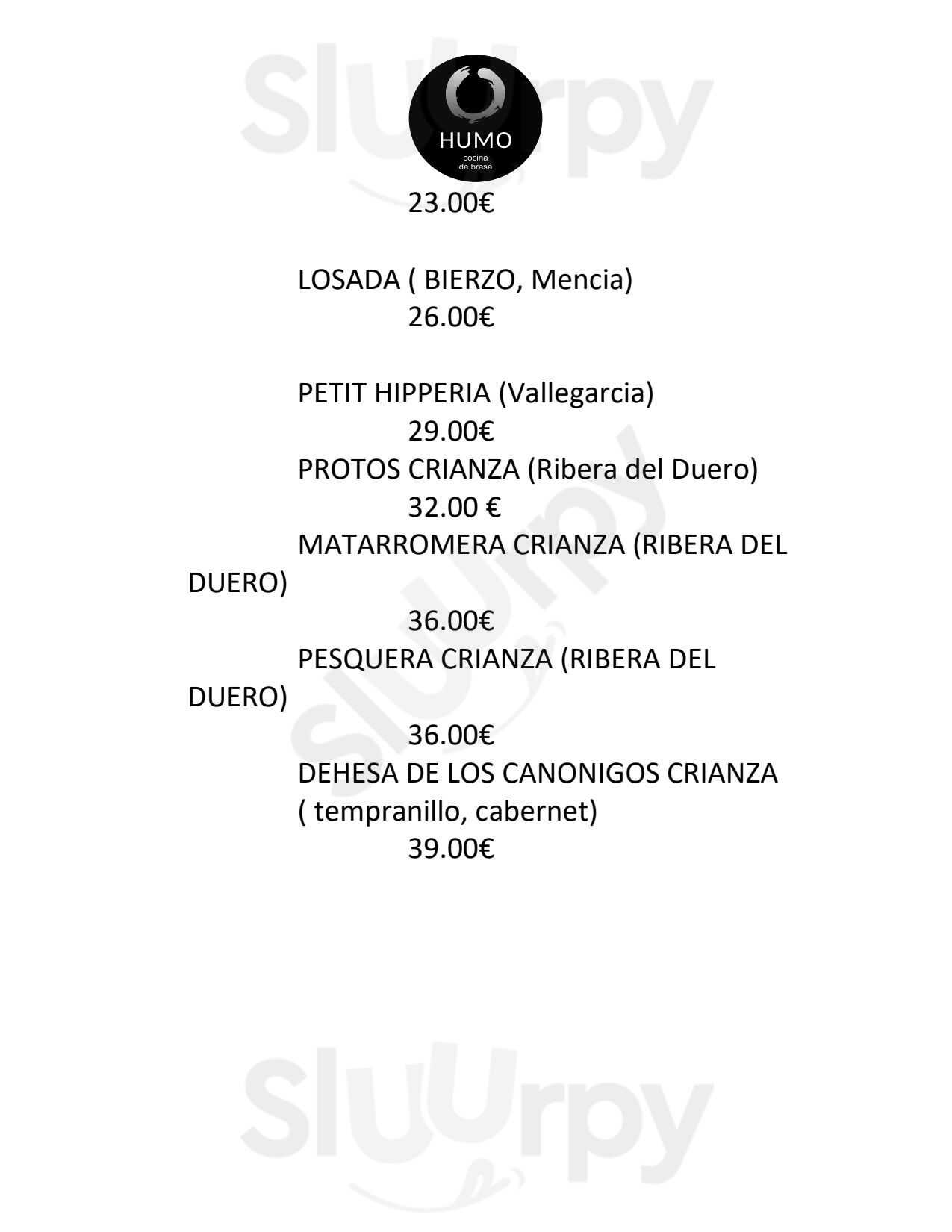 Sluurpy

HUMO
cocina
de brasa

23.00€

LOSADA ( BIERZO, Mencia)
26.00€

PETIT HIPPERIA (Vallegarcia)
29.00€
PROTOS CRIANZA (Ribera del Duero)
32.00 €
MATARROMERA CRIANZA (RIBERA DEL DUERO)
36.00€
PESQUERA CRIANZA (RIBERA DEL DUERO)
36.00€
DEHESA DE LOS CANONIGOS CRIANZA ( tempranillo, cabernet)
39.00€

Sluurpy

Sluurpy